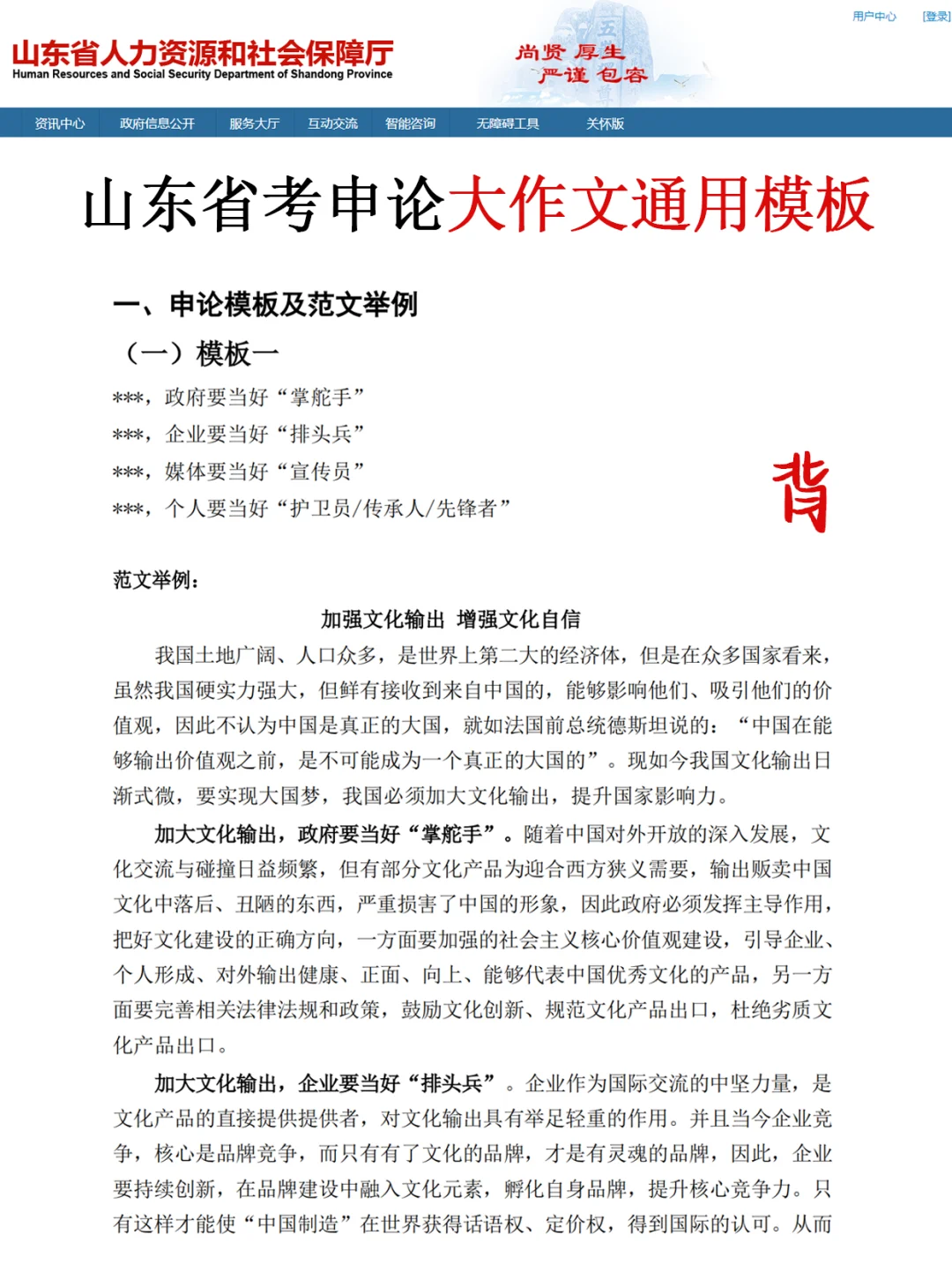 用户中心 [登录]

山东省人力资源和社会保障厅
Human Resources and Social Security Department of Shandong Province

尚贤 厚生
严谨 包容

资讯中心 政府信息公开 服务大厅 互动交流 智能咨询 无障碍工具 关怀版

山东省考申论大作文通用模板

一、申论模板及范文举例

（一）模板一

***，政府要当好“掌舵手”
***，企业要当好“排头兵”
***，媒体要当好“宣传员”
***，个人要当好“护卫员/传承人/先锋者”

背

范文举例：

加强文化输出 增强文化自信

我国土地广阔、人口众多，是世界上第二大的经济体，但是在众多国家看来，虽然我国硬实力强大，但鲜有接收到来自中国的，能够影响他们、吸引他们的价值观，因此不认为中国是真正的大国，就如法国前总统德斯坦说的：“中国在能够输出价值观之前，是不可能成为一个真正的大国的”。现如今我国文化输出日渐式微，要实现大国梦，我国必须加大文化输出，提升国家影响力。

加大文化输出，政府要当好“掌舵手”。随着中国对外开放的深入发展，文化交流与碰撞日益频繁，但有部分文化产品为迎合西方狭义需要，输出贩卖中国文化中落后、丑陋的东西，严重损害了中国的形象，因此政府必须发挥主导作用，把好文化建设的正确方向，一方面要加强的社会主义核心价值观建设，引导企业、个人形成、对外输出健康、正面、向上、能够代表中国优秀文化的产品，另一方面要完善相关法律法规和政策，鼓励文化创新、规范文化产品出口，杜绝劣质文化产品出口。

加大文化输出，企业要当好“排头兵”。企业作为国际交流的中坚力量，是文化产品的直接提供提供者，对文化输出具有举足轻重的作用。并且当今企业竞争，核心是品牌竞争，而只有有了文化的品牌，才是有灵魂的品牌，因此，企业要持续创新，在品牌建设中融入文化元素，孵化自身品牌，提升核心竞争力。只有这样才能使“中国制造”在世界获得话语权、定价权，得到国际的认可。从而